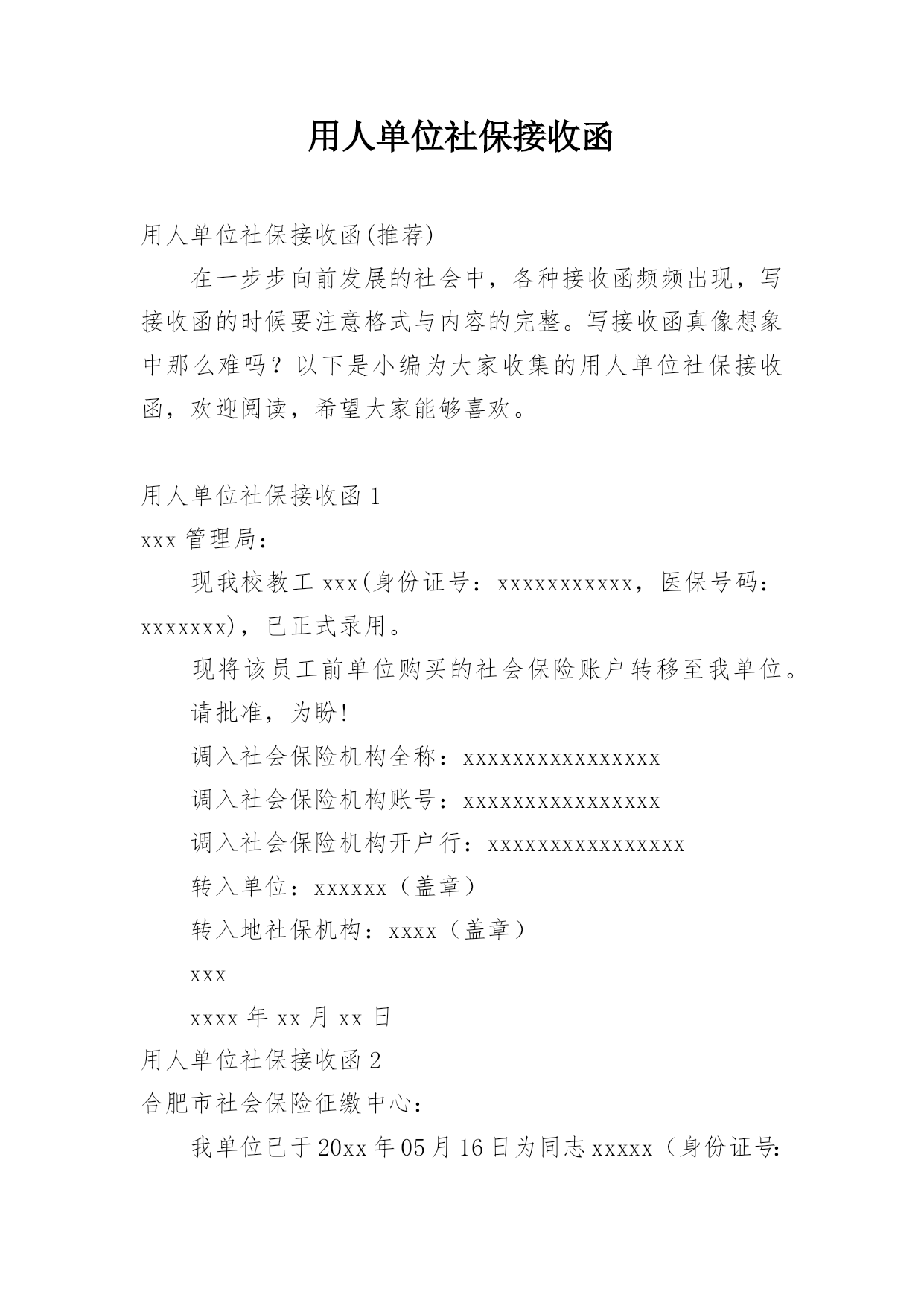 用人单位社保接收函

用人单位社保接收函(推荐)

在一步步向前发展的社会中，各种接收函频频出现，写接收函的时候要注意格式与内容的完整。写接收函真像想象中那么难吗？以下是小编为大家收集的用人单位社保接收函，欢迎阅读，希望大家能够喜欢。

用人单位社保接收函 1

xxx 管理局：

现我校教工 xxx(身份证号：xxxxxxxxxxx，医保号码：xxxxxxx)，已正式录用。

现将该员工前单位购买的社会保险账户转移至我单位。

请批准，为盼!

调入社会保险机构全称：xxxxxxxxxxxxxxxx

调入社会保险机构账号：xxxxxxxxxxxxxxxx

调入社会保险机构开户行：xxxxxxxxxxxxxxxx

转入单位：xxxxxx（盖章）

转入地社保机构：xxxx（盖章）

xxx

xxxx 年 xx 月 xx 日

用人单位社保接收函 2

合肥市社会保险征缴中心：

我单位已于 20xx 年 05 月 16 日为同志 xxxxx（身份证号: